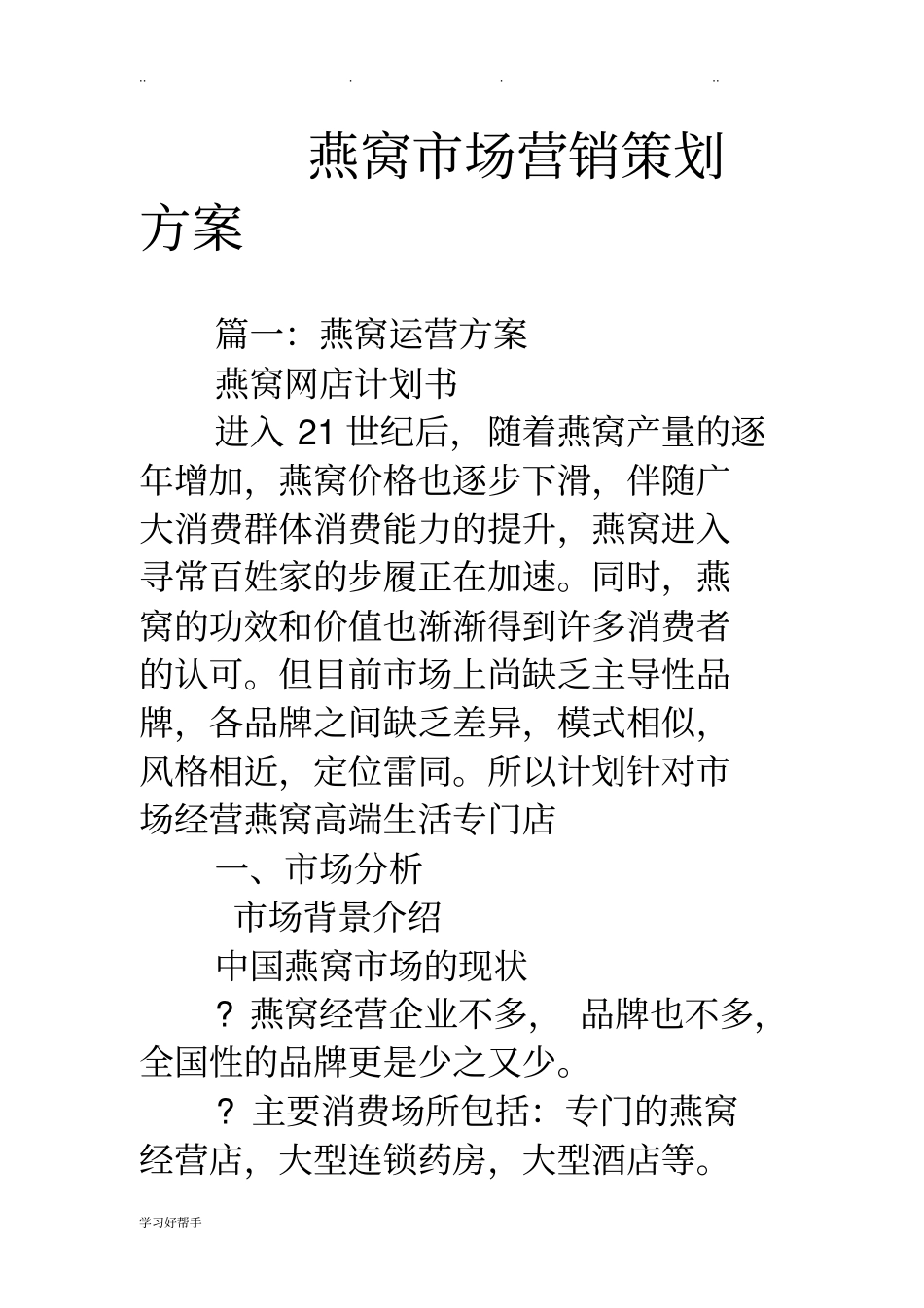 .. . . ..

燕窝市场营销策划方案

篇一：燕窝运营方案

燕窝网店计划书

进入 21 世纪后，随着燕窝产量的逐年增加，燕窝价格也逐步下滑，伴随广大消费群体消费能力的提升，燕窝进入寻常百姓家的步履正在加速。同时，燕窝的功效和价值也渐渐得到许多消费者的认可。但目前市场上尚缺乏主导性品牌，各品牌之间缺乏差异，模式相似，风格相近，定位雷同。所以计划针对市场经营燕窝高端生活专门店

一、市场分析

市场背景介绍

中国燕窝市场的现状

? 燕窝经营企业不多， 品牌也不多，全国性的品牌更是少之又少。

? 主要消费场所包括：专门的燕窝经营店，大型连锁药房，大型酒店等。

学习好帮手